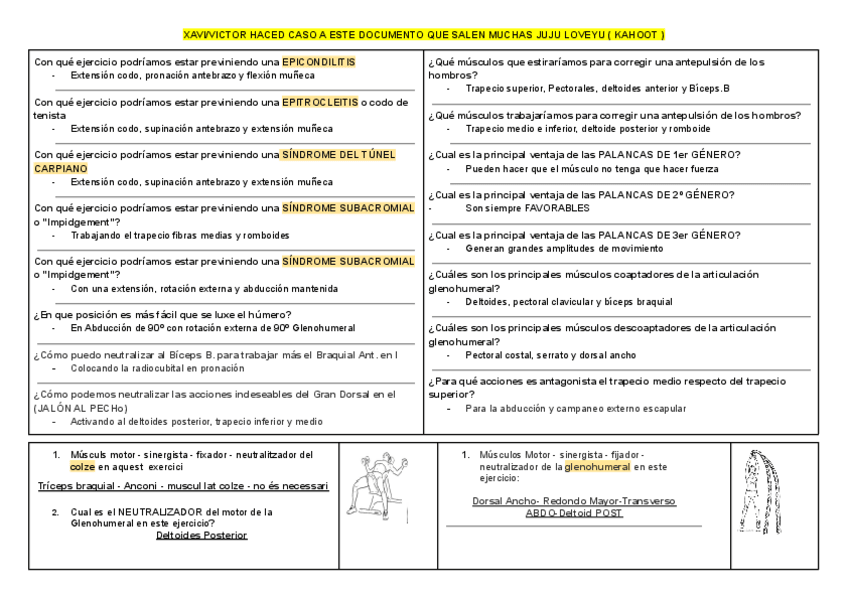 XAVI/VICTOR HACED CASO A ESTE DOCUMENTO QUE SALEN MUCHAS JUJU LOVEYU ( KAHOOT )

Con qué ejercicio podríamos estar previniendo una EPICONDILITIS
- Extensión codo, pronación antebrazo y flexión muñeca

Con qué ejercicio podríamos estar previniendo una EPITROCLEITIS o codo de tenista
- Extensión codo, supinación antebrazo y extensión muñeca

Con qué ejercicio podríamos estar previniendo una SÍNDROME DEL TÚNEL CARPIANO
- Extensión codo, supinación antebrazo y extensión muñeca

Con qué ejercicio podríamos estar previniendo una SÍNDROME SUBACROMIAL o "Impidgement"?
- Trabajando el trapecio fibras medias y romboides

Con qué ejercicio podríamos estar previniendo una SÍNDROME SUBACROMIAL o "Impidgement"?
- Con una extensión, rotación externa y abducción mantenida

¿En que posición es más fácil que se luxe el húmero?
- En Abducción de 90º con rotación externa de 90º Glenohumeral

¿Cómo puedo neutralizar al Bíceps B. para trabajar más el Braquial Ant. en l
- Colocando la radiocubital en pronación

¿Cómo podemos neutralizar las acciones indeseables del Gran Dorsal en el (JALÓN AL PECHo)
- Activando al deltoides posterior, trapecio inferior y medio

¿Qué músculos que estiraríamos para corregir una antepulsión de los hombros?
- Trapecio superior, Pectorales, deltoides anterior y Bíceps.B

¿Qué músculos trabajaríamos para corregir una antepulsión de los hombros?
- Trapecio medio e inferior, deltoide posterior y romboide

¿Cual es la principal ventaja de las PALANCAS DE 1er GÉNERO?
- Pueden hacer que el músculo no tenga que hacer fuerza

¿Cual es la principal ventaja de las PALANCAS DE 2º GÉNERO?
- Son siempre FAVORABLES

¿Cual es la principal ventaja de las PALANCAS DE 3er GÉNERO?
- Generan grandes amplitudes de movimiento

¿Cuáles son los principales músculos coaptadores de la articulación glenohumeral?
- Deltoides, pectoral clavicular y bíceps braquial

¿Cuáles son los principales músculos descoaptadores de la articulación glenohumeral?
- Pectoral costal, serrato y dorsal ancho

¿Para qué acciones es antagonista el trapecio medio respecto del trapecio superior?
- Para la abducción y campaneo externo escapular

1. Músculs motor - sinergista - fixador - neutralitzador del colze en aquest exercici

Tríceps braquial - Anconi - muscul lat colze - no és necessari

2. Cual es el NEUTRALIZADOR del motor de la Glenohumeral en este ejercicio?
Deltoides Posterior

1. Músculos Motor - sinergista - fijador - neutralizador de la glenohumeral en este ejercicio:

Dorsal Ancho- Redondo Mayor-Transverso ABDO-Deltoid POST